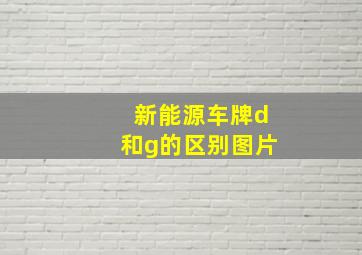 新能源车牌d和g的区别图片